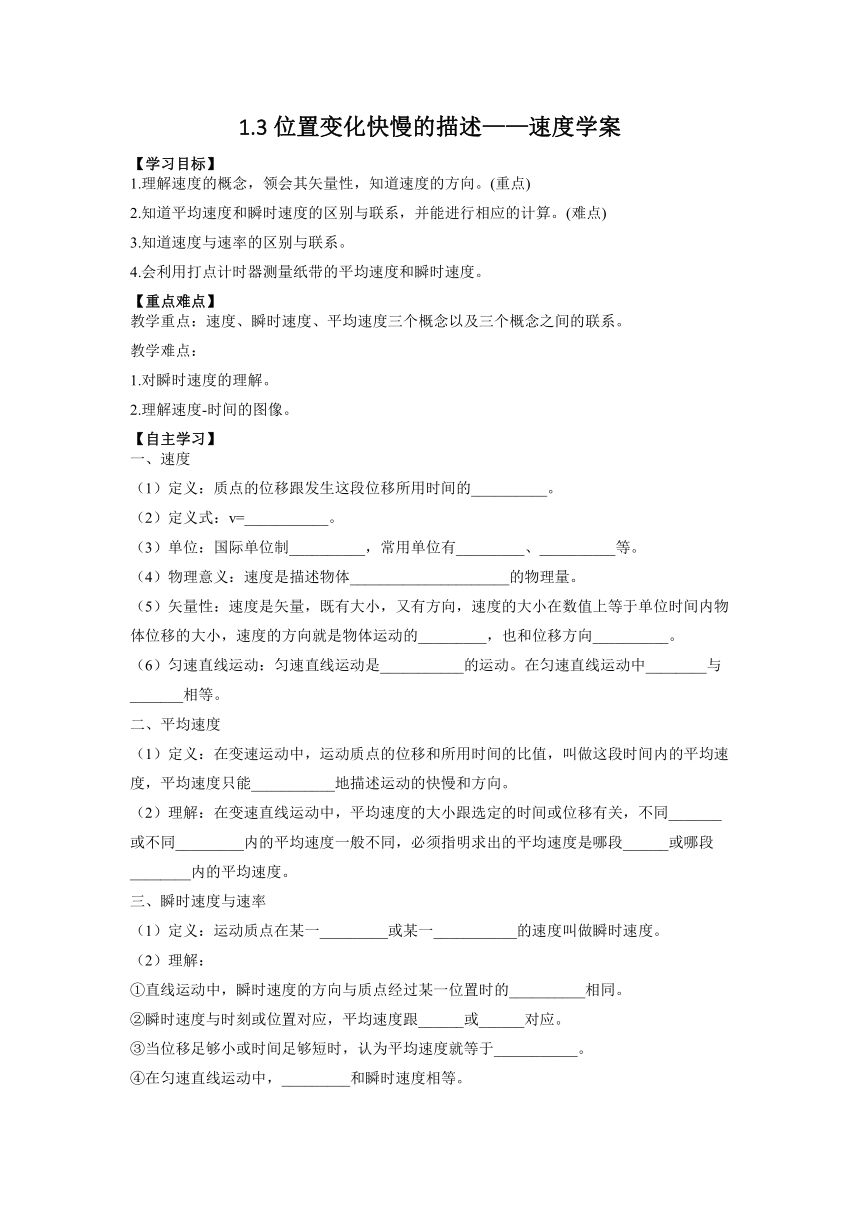 1.3 位置变化快慢的描述——速度学案

【学习目标】
1.理解速度的概念，领会其矢量性，知道速度的方向。(重点)

2.知道平均速度和瞬时速度的区别与联系，并能进行相应的计算。(难点)

3.知道速度与速率的区别与联系。

4.会利用打点计时器测量纸带的平均速度和瞬时速度。

【重点难点】
教学重点：速度、瞬时速度、平均速度三个概念以及三个概念之间的联系。

教学难点：

1.对瞬时速度的理解。

2.理解速度-时间的图像。

【自主学习】
一、速度

（1）定义：质点的位移跟发生这段位移所用时间的__________。

（2）定义式：v=___________。

（3）单位：国际单位制__________，常用单位有_________、__________等。

（4）物理意义：速度是描述物体_____________________的物理量。

（5）矢量性：速度是矢量，既有大小，又有方向，速度的大小在数值上等于单位时间内物体位移的大小，速度的方向就是物体运动的_________，也和位移方向__________。

（6）匀速直线运动：匀速直线运动是___________的运动。在匀速直线运动中________与_______相等。

二、平均速度

（1）定义：在变速运动中，运动质点的位移和所用时间的比值，叫做这段时间内的平均速度，平均速度只能___________地描述运动的快慢和方向。

（2）理解：在变速直线运动中，平均速度的大小跟选定的时间或位移有关，不同_______或不同_________内的平均速度一般不同，必须指明求出的平均速度是哪段______或哪段________内的平均速度。

三、瞬时速度与速率

（1）定义：运动质点在某一_________或某一___________的速度叫做瞬时速度。

（2）理解：

①直线运动中，瞬时速度的方向与质点经过某一位置时的__________相同。

②瞬时速度与时刻或位置对应，平均速度跟______或______对应。

③当位移足够小或时间足够短时，认为平均速度就等于___________。

④在匀速直线运动中，_________和瞬时速度相等。